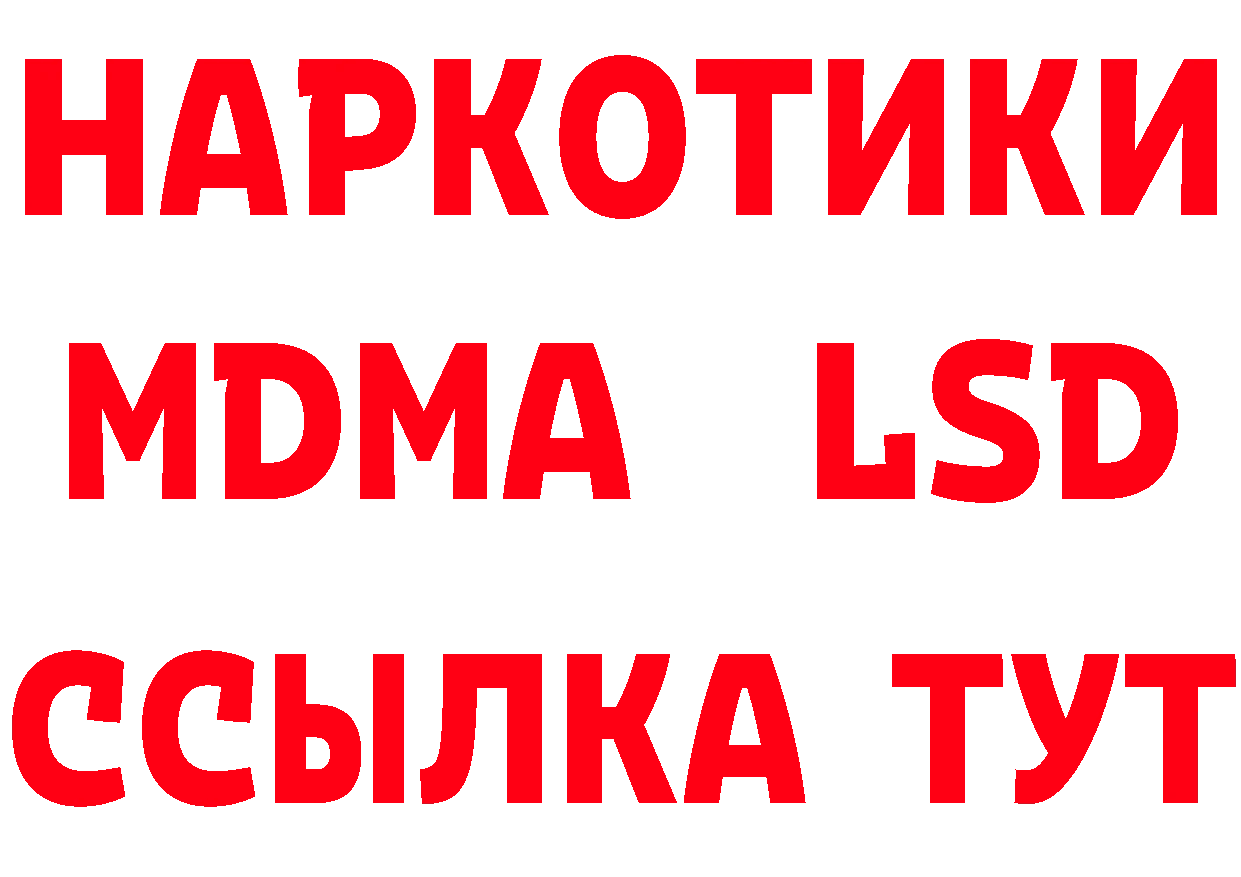 НАРКОТИКИ
MDMA LSD
ССЫЛКА ТУТ